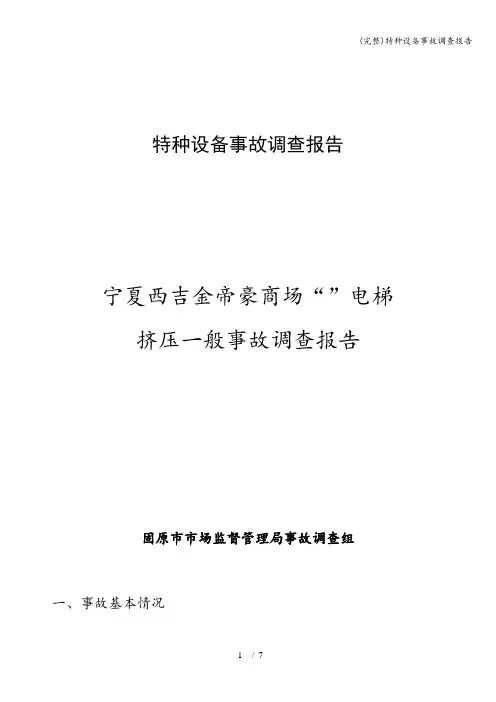 (完整)特种设备事故调查报告

特种设备事故调查报告

宁夏西吉金帝豪商场“”电梯
挤压一般事故调查报告

固原市市场监督管理局事故调查组

一、事故基本情况

1 / 7